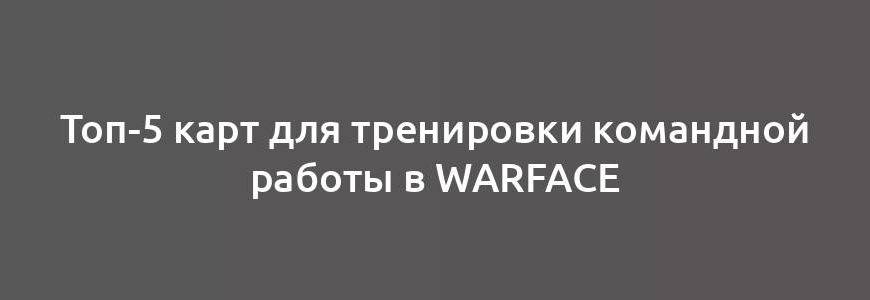 Топ-5 карт для тренировки командной работы в WARFACE